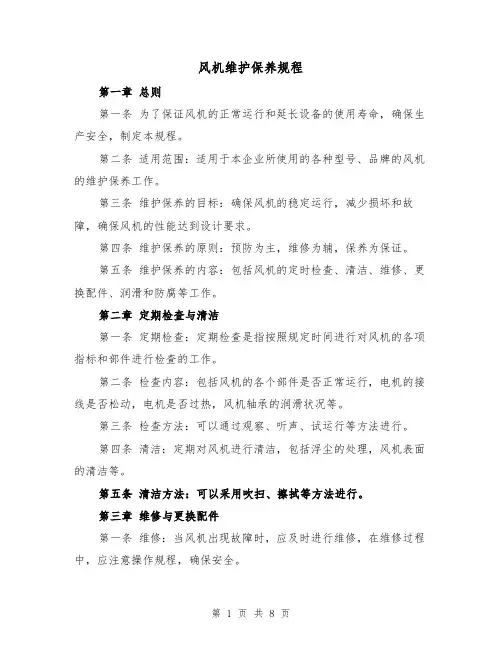 风机维护保养规程

第一章 总则

第一条 为了保证风机的正常运行和延长设备的使用寿命，确保生产安全，制定本规程。

第二条 适用范围：适用于本企业所使用的各种型号、品牌的风机的维护保养工作。

第三条 维护保养的目标：确保风机的稳定运行，减少损坏和故障，确保风机的性能达到设计要求。

第四条 维护保养的原则：预防为主，维修为辅，保养为保证。

第五条 维护保养的内容：包括风机的定时检查、清洁、维修、更换配件、润滑和防腐等工作。

第二章 定期检查与清洁

第一条 定期检查：定期检查是指按照规定时间进行对风机的各项指标和部件进行检查的工作。

第二条 检查内容：包括风机的各个部件是否正常运行，电机的接线是否松动，电机是否过热，风机轴承的润滑状况等。

第三条 检查方法：可以通过观察、听声、试运行等方法进行。

第四条 清洁：定期对风机进行清洁，包括浮尘的处理，风机表面的清洁等。

第五条 清洁方法：可以采用吹扫、擦拭等方法进行。

第三章 维修与更换配件

第一条 维修：当风机出现故障时，应及时进行维修，在维修过程中，应注意操作规程，确保安全。

第 1 页 共 8 页